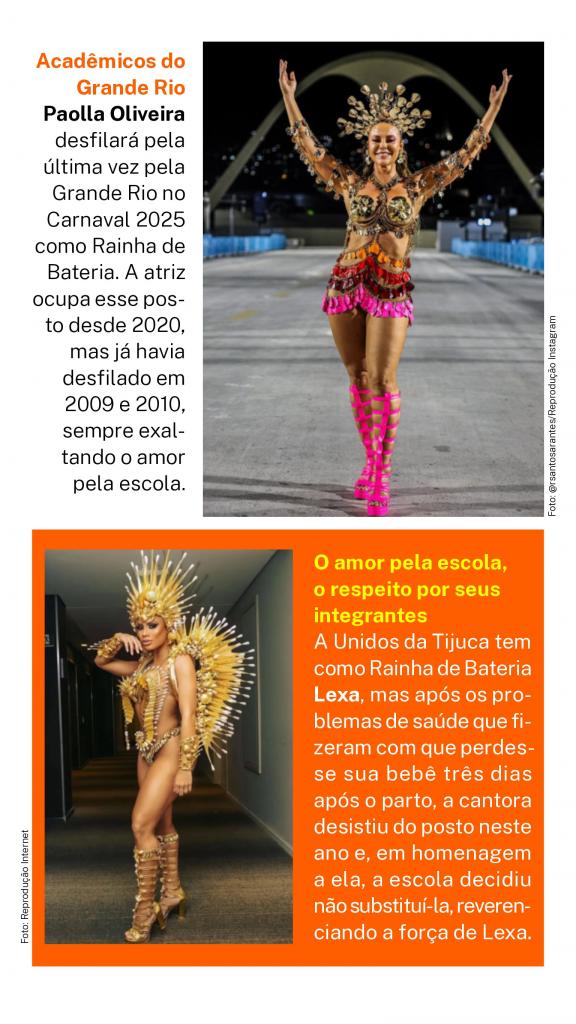 Acadêmicos do Grande Rio
Paolla Oliveira desfilará pela última vez pela Grande Rio no Carnaval 2025 como Rainha de Bateria. A atriz ocupa esse posto desde 2020, mas já havia desfilado em 2009 e 2010, sempre exaltando o amor pela escola.

Foto: @rsantosarantes/Reprodução Instagram

Foto: Reprodução Internet

O amor pela escola, o respeito por seus integrantes
A Unidos da Tijuca tem como Rainha de Bateria Lexa, mas após os problemas de saúde que fizeram com que perdesse sua bebê três dias após o parto, a cantora desistiu do posto neste ano e, em homenagem a ela, a escola decidiu não substituí-la, reverenciando a força de Lexa.